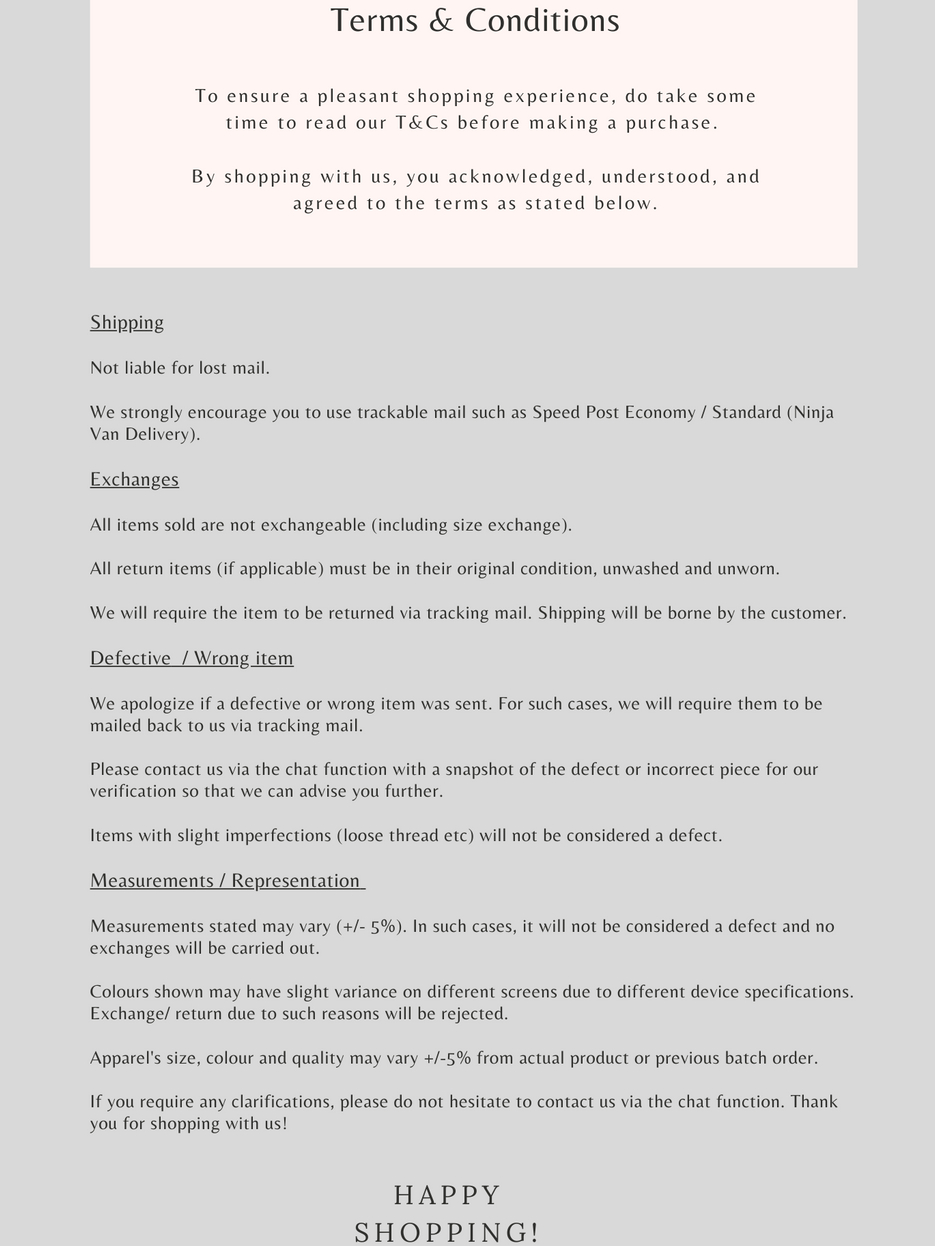 Terms & Conditions

To ensure a pleasant shopping experience, do take some time to read our T&Cs before making a purchase.

By shopping with us, you acknowledged, understood, and agreed to the terms as stated below.

Shipping

Not liable for lost mail.

We strongly encourage you to use trackable mail such as Speed Post Economy / Standard (Ninja Van Delivery).

Exchanges

All items sold are not exchangeable (including size exchange).

All return items (if applicable) must be in their original condition, unwashed and unworn.

We will require the item to be returned via tracking mail. Shipping will be borne by the customer.

Defective / Wrong item

We apologize if a defective or wrong item was sent. For such cases, we will require them to be mailed back to us via tracking mail.

Please contact us via the chat function with a snapshot of the defect or incorrect piece for our verification so that we can advise you further.

Items with slight imperfections (loose thread etc) will not be considered a defect.

Measurements / Representation

Measurements stated may vary (+/- 5%). In such cases, it will not be considered a defect and no exchanges will be carried out.

Colours shown may have slight variance on different screens due to different device specifications. Exchange/ return due to such reasons will be rejected.

Apparel's size, colour and quality may vary +/-5% from actual product or previous batch order.

If you require any clarifications, please do not hesitate to contact us via the chat function. Thank you for shopping with us!

HAPPY SHOPPING!